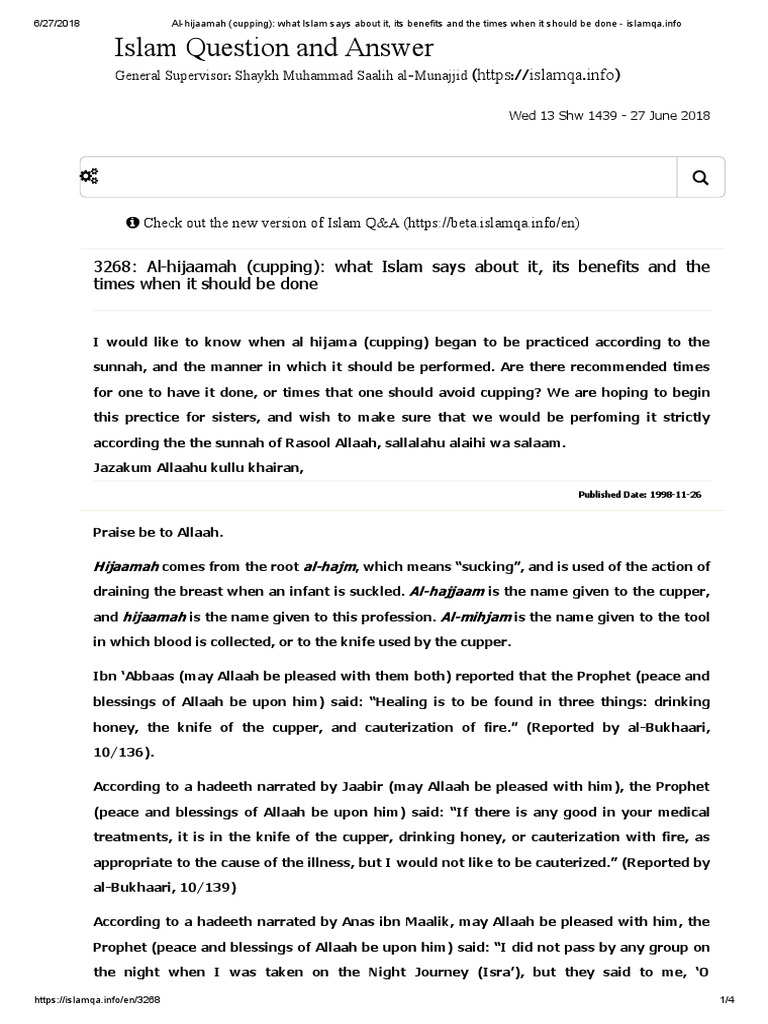 6/27/2018 Al-hijaamah (cupping): what Islam says about it, its benefits and the times when it should be done - islamqa.info

Islam Question and Answer

General Supervisor: Shaykh Muhammad Saalih al-Munajjid (https://islamqa.info)

Wed 13 Shw 1439 - 27 June 2018

Check out the new version of Islam Q&A (https://beta.islamqa.info/en)

3268: Al-hijaamah (cupping): what Islam says about it, its benefits and the times when it should be done

I would like to know when al hijama (cupping) began to be practiced according to the sunnah, and the manner in which it should be performed. Are there recommended times for one to have it done, or times that one should avoid cupping? We are hoping to begin this prectice for sisters, and wish to make sure that we would be perfoming it strictly according the the sunnah of Rasool Allaah, sallalahu alaihi wa salaam.
Jazakum Allaahu kullu khairan,

Published Date: 1998-11-26

Praise be to Allaah.

Hijaamah comes from the root al-hajm, which means "sucking", and is used of the action of draining the breast when an infant is suckled. Al-hajjaam is the name given to the cupper, and hijaamah is the name given to this profession. Al-mihjam is the name given to the tool in which blood is collected, or to the knife used by the cupper.

Ibn 'Abbaas (may Allaah be pleased with them both) reported that the Prophet (peace and blessings of Allaah be upon him) said: "Healing is to be found in three things: drinking honey, the knife of the cupper, and cauterization of fire." (Reported by al-Bukhaari, 10/136).

According to a hadeeth narrated by Jaabir (may Allaah be pleased with him), the Prophet (peace and blessings of Allaah be upon him) said: "If there is any good in your medical treatments, it is in the knife of the cupper, drinking honey, or cauterization with fire, as appropriate to the cause of the illness, but I would not like to be cauterized." (Reported by al-Bukhaari, 10/139)

According to a hadeeth narrated by Anas ibn Maalik, may Allaah be pleased with him, the Prophet (peace and blessings of Allaah be upon him) said: "I did not pass by any group on the night when I was taken on the Night Journey (Isra'), but they said to me, 'O

https://islamqa.info/en/3268 1/4